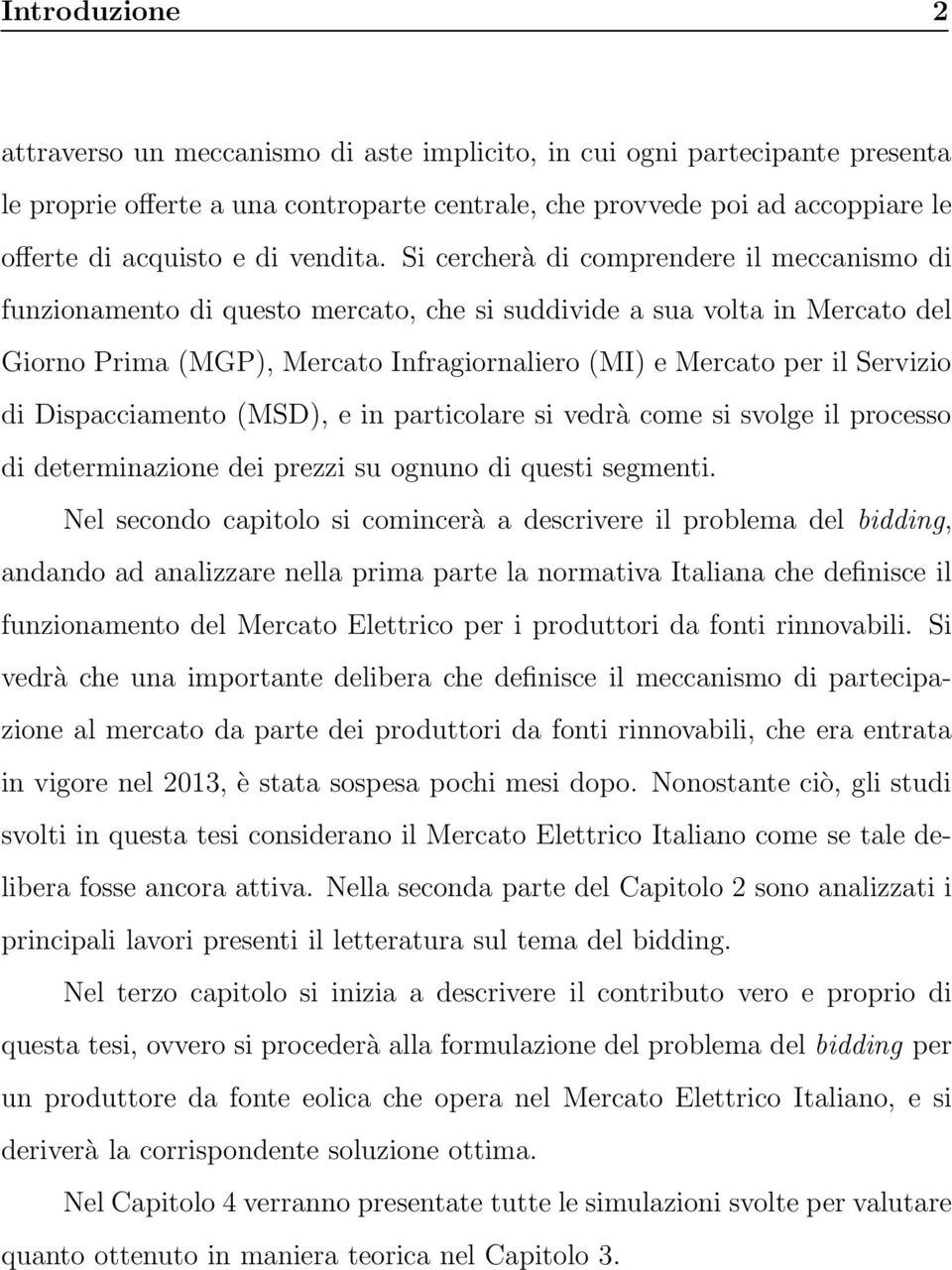 Introduzione 2

attraverso un meccanismo di aste implicito, in cui ogni partecipante presenta le proprie offerte a una controparte centrale, che provvede poi ad accoppiare le offerte di acquisto e di vendita. Si cercherà di comprendere il meccanismo di funzionamento di questo mercato, che si suddivide a sua volta in Mercato del Giorno Prima (MGP), Mercato Infragiornaliero (MI) e Mercato per il Servizio di Dispacciamento (MSD), e in particolare si vedrà come si svolge il processo di determinazione dei prezzi su ognuno di questi segmenti.

Nel secondo capitolo si comincerà a descrivere il problema del bidding, andando ad analizzare nella prima parte la normativa Italiana che definisce il funzionamento del Mercato Elettrico per i produttori da fonti rinnovabili. Si vedrà che una importante delibera che definisce il meccanismo di partecipazione al mercato da parte dei produttori da fonti rinnovabili, che era entrata in vigore nel 2013, è stata sospesa pochi mesi dopo. Nonostante ciò, gli studi svolti in questa tesi considerano il Mercato Elettrico Italiano come se tale delibera fosse ancora attiva. Nella seconda parte del Capitolo 2 sono analizzati i principali lavori presenti il letteratura sul tema del bidding.

Nel terzo capitolo si inizia a descrivere il contributo vero e proprio di questa tesi, ovvero si procederà alla formulazione del problema del bidding per un produttore da fonte eolica che opera nel Mercato Elettrico Italiano, e si deriverà la corrispondente soluzione ottima.

Nel Capitolo 4 verranno presentate tutte le simulazioni svolte per valutare quanto ottenuto in maniera teorica nel Capitolo 3.